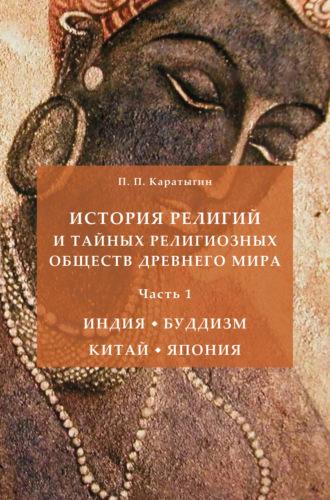 П. П. Каратыгин

ИСТОРИЯ РЕЛИГИЙ И ТАЙНЫХ РЕЛИГИОЗНЫХ ОБЩЕСТВ ДРЕВНЕГО МИРА

Часть 1

ИНДИЯ • БУДДИЗМ
КИТАЙ • ЯПОНИЯ